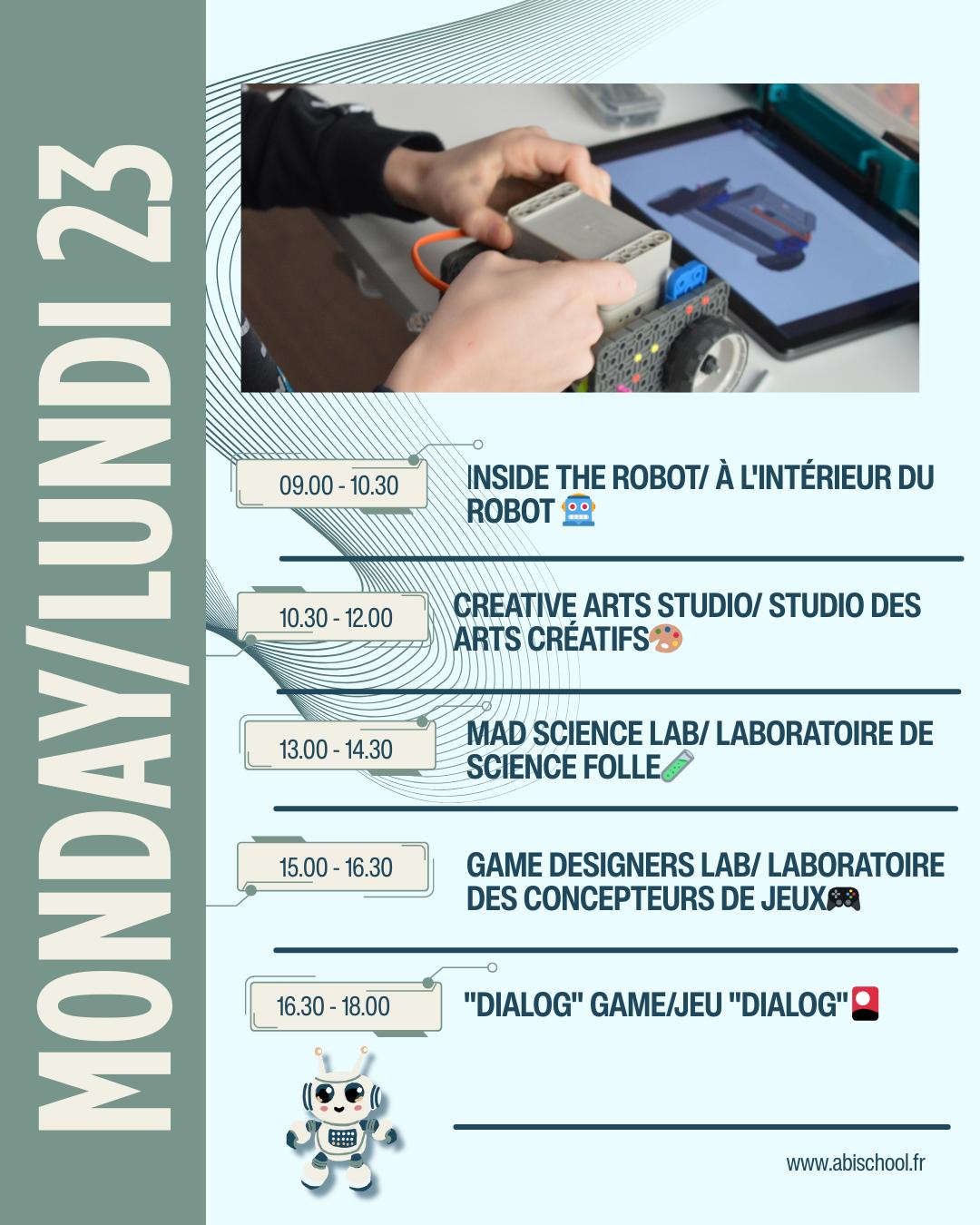 MONDAY/LUNDI 23

09.00 - 10.30

INSIDE THE ROBOT/ À L'INTÉRIEUR DU ROBOT 🤖

10.30 - 12.00

CREATIVE ARTS STUDIO/ STUDIO DES ARTS CRÉATIFS🎨

13.00 - 14.30

MAD SCIENCE LAB/ LABORATOIRE DE SCIENCE FOLLE🧪

15.00 - 16.30

GAME DESIGNERS LAB/ LABORATOIRE DES CONCEPTEURS DE JEUX🎮

16.30 - 18.00

"DIALOG" GAME/JEU "DIALOG"🎴

www.abischool.fr